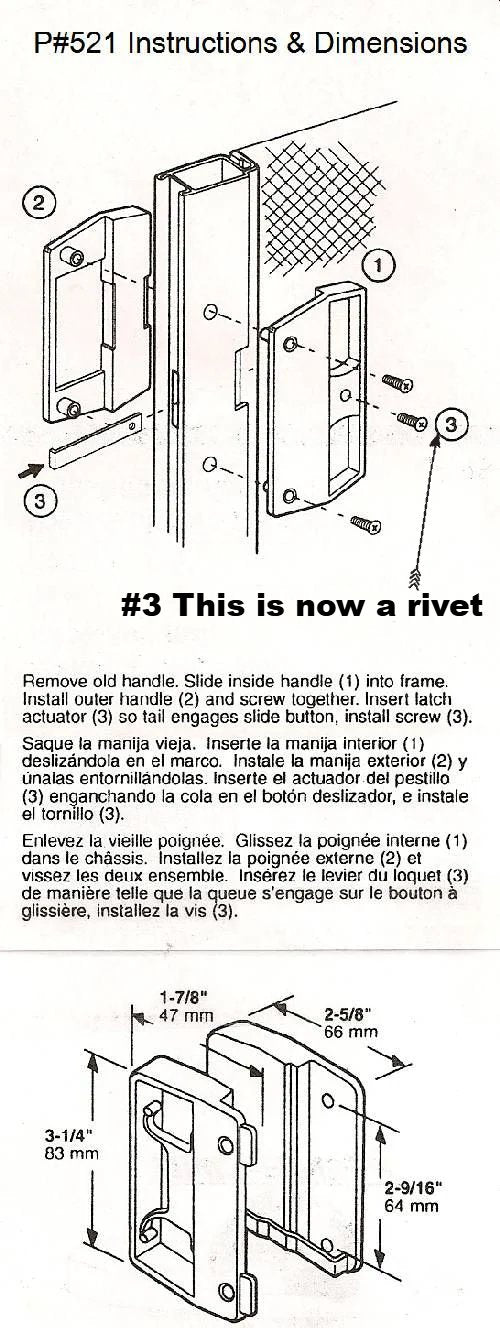 P#521 Instructions & Dimensions

2

1

3

3

#3 This is now a rivet

Remove old handle. Slide inside handle (1) into frame. Install outer handle (2) and screw together. Insert latch actuator (3) so tail engages slide button, install screw (3).

Saque la manija vieja. Inserte la manija interior (1) deslizándola en el marco. Instale la manija exterior (2) y únalas entornillándolas. Inserte el actuador del pestillo (3) enganchando la cola en el botón deslizador, e instale el tornillo (3).

Enlevez la vieille poignée. Glissez la poignée interne (1) dans le châssis. Installez la poignée externe (2) et vissez les deux ensemble. Insérez le levier du loquet (3) de manière telle que la queue s'engage sur le bouton à glissière, installez la vis (3).

1-7/8"
47 mm

2-5/8"
66 mm

3-1/4"
83 mm

2-9/16"
64 mm